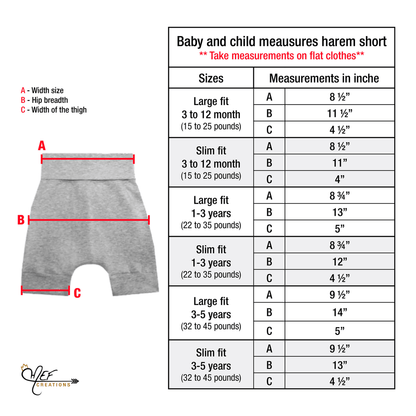 A - Width size
B - Hip breadth
C - Width of the thigh

A

B

C

MEF
CREATIONS

Baby and child meausures harem short
** Take measurements on flat clothes**

| Sizes | Measurements in inche | |
|---|---|---|
| Large fit 3 to 12 month (15 to 25 pounds) | A | 8 ½" |
| | B | 11 ½" |
| | C | 4 ½" |
| Slim fit 3 to 12 month (15 to 25 pounds) | A | 8 ½" |
| | B | 11" |
| | C | 4" |
| Large fit 1-3 years (22 to 35 pounds) | A | 8 ¾" |
| | B | 13" |
| | C | 5" |
| Slim fit 1-3 years (22 to 35 pounds) | A | 8 ¾" |
| | B | 12" |
| | C | 4 ½" |
| Large fit 3-5 years (32 to 45 pounds) | A | 9 ½" |
| | B | 14" |
| | C | 5" |
| Slim fit 3-5 years (32 to 45 pounds) | A | 9 ½" |
| | B | 13" |
| | C | 4 ½" |